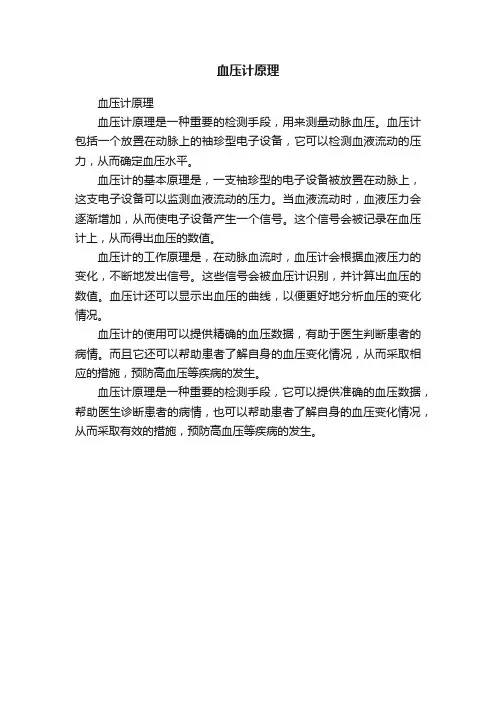 血压计原理

血压计原理

血压计原理是一种重要的检测手段，用来测量动脉血压。血压计包括一个放置在动脉上的袖珍型电子设备，它可以检测血液流动的压力，从而确定血压水平。

血压计的基本原理是，一支袖珍型的电子设备被放置在动脉上，这支电子设备可以监测血液流动的压力。当血液流动时，血液压力会逐渐增加，从而使电子设备产生一个信号。这个信号会被记录在血压计上，从而得出血压的数值。

血压计的工作原理是，在动脉血流时，血压计会根据血液压力的变化，不断地发出信号。这些信号会被血压计识别，并计算出血压的数值。血压计还可以显示出血压的曲线，以便更好地分析血压的变化情况。

血压计的使用可以提供精确的血压数据，有助于医生判断患者的病情。而且它还可以帮助患者了解自身的血压变化情况，从而采取相应的措施，预防高血压等疾病的发生。

血压计原理是一种重要的检测手段，它可以提供准确的血压数据，帮助医生诊断患者的病情，也可以帮助患者了解自身的血压变化情况，从而采取有效的措施，预防高血压等疾病的发生。